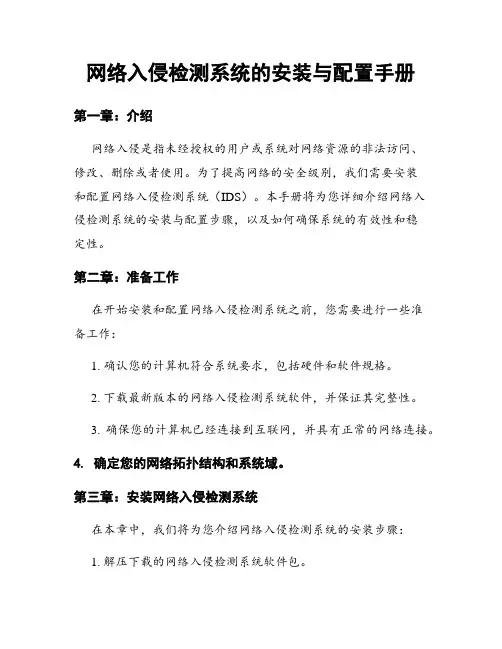 网络入侵检测系统的安装与配置手册

第一章：介绍

网络入侵是指未经授权的用户或系统对网络资源的非法访问、修改、删除或者使用。为了提高网络的安全级别，我们需要安装和配置网络入侵检测系统（IDS）。本手册将为您详细介绍网络入侵检测系统的安装与配置步骤，以及如何确保系统的有效性和稳定性。

第二章：准备工作

在开始安装和配置网络入侵检测系统之前，您需要进行一些准备工作：

1. 确认您的计算机符合系统要求，包括硬件和软件规格。

2. 下载最新版本的网络入侵检测系统软件，并保证其完整性。

3. 确保您的计算机已经连接到互联网，并具有正常的网络连接。

4. 确定您的网络拓扑结构和系统域。

第三章：安装网络入侵检测系统

在本章中，我们将为您介绍网络入侵检测系统的安装步骤：

1. 解压下载的网络入侵检测系统软件包。